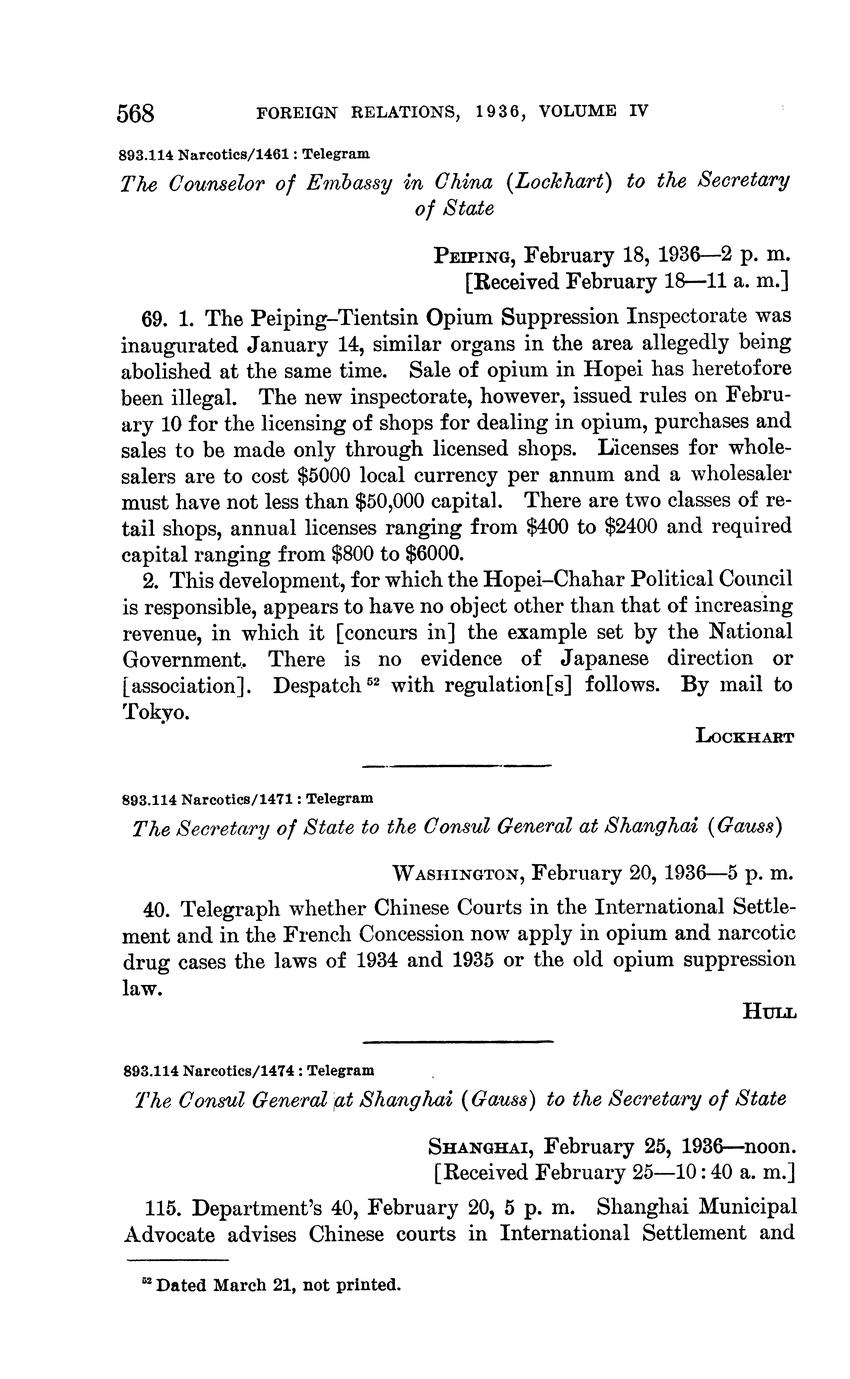 568 FOREIGN RELATIONS, 1936, VOLUME IV

893.114 Narcotics/1461 : Telegram

The Counselor of Embassy in China (Lockhart) to the Secretary of State

PEIPING, February 18, 1936—2 p. m.
[Received February 18—11 a. m.]

69. 1. The Peiping–Tientsin Opium Suppression Inspectorate was inaugurated January 14, similar organs in the area allegedly being abolished at the same time. Sale of opium in Hopei has heretofore been illegal. The new inspectorate, however, issued rules on February 10 for the licensing of shops for dealing in opium, purchases and sales to be made only through licensed shops. Licenses for wholesalers are to cost \$5000 local currency per annum and a wholesaler must have not less than \$50,000 capital. There are two classes of retail shops, annual licenses ranging from \$400 to \$2400 and required capital ranging from \$800 to \$6000.

2. This development, for which the Hopei–Chahar Political Council is responsible, appears to have no object other than that of increasing revenue, in which it [concurs in] the example set by the National Government. There is no evidence of Japanese direction or [association]. Despatch $^{52}$ with regulation[s] follows. By mail to Tokyo.

LOCKHART

893.114 Narcotics/1471 : Telegram

The Secretary of State to the Consul General at Shanghai (Gauss)

WASHINGTON, February 20, 1936—5 p. m.

40. Telegraph whether Chinese Courts in the International Settlement and in the French Concession now apply in opium and narcotic drug cases the laws of 1934 and 1935 or the old opium suppression law.

HULL

893.114 Narcotics/1474 : Telegram

The Consul General at Shanghai (Gauss) to the Secretary of State

SHANGHAI, February 25, 1936—noon.
[Received February 25—10:40 a. m.]

115. Department's 40, February 20, 5 p. m. Shanghai Municipal Advocate advises Chinese courts in International Settlement and

$^{52}$ Dated March 21, not printed.